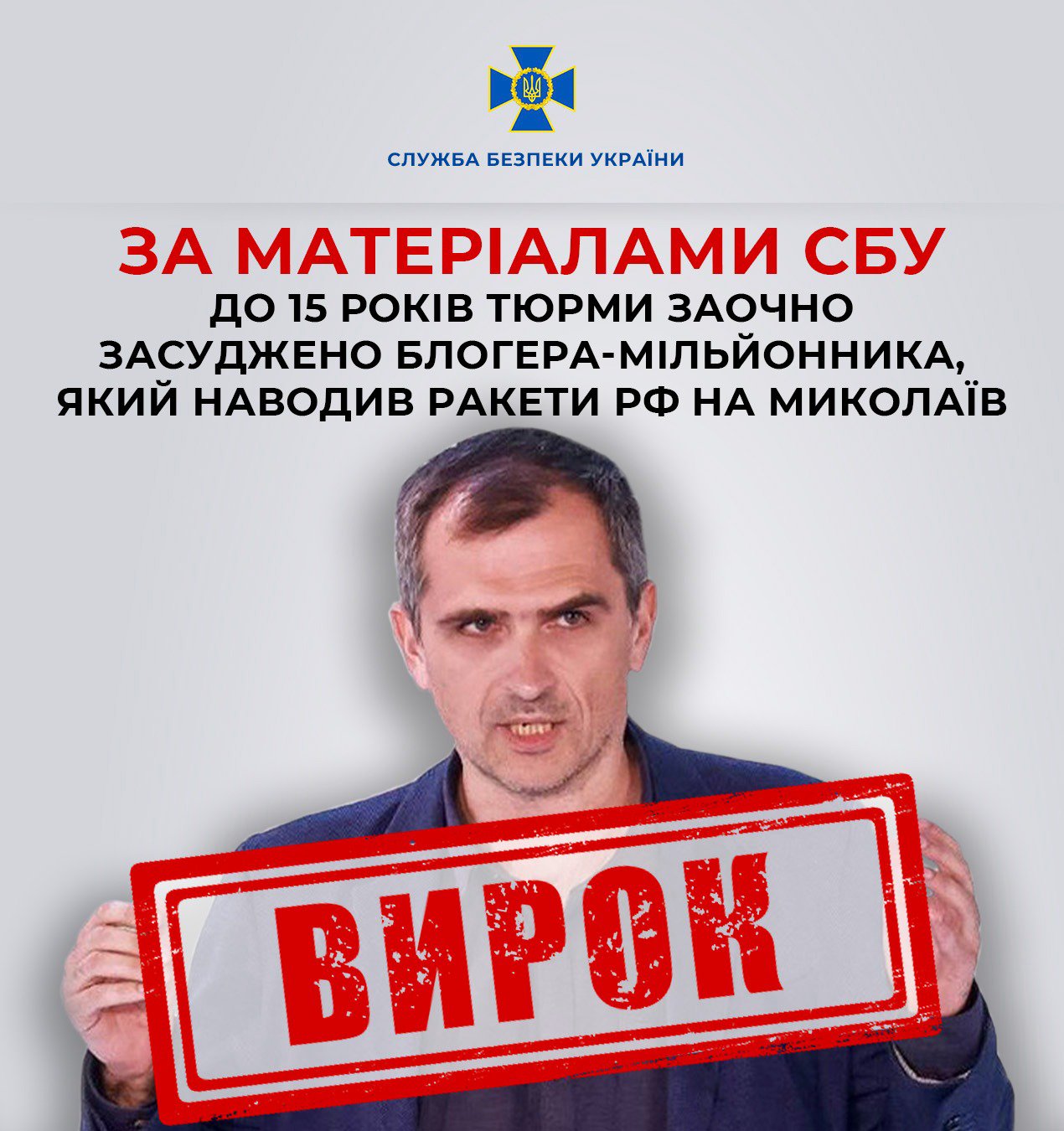 СЛУЖБА БЕЗПЕКИ УКРАЇНИ

ЗА МАТЕРІАЛАМИ СБУ

ДО 15 РОКІВ ТЮРМИ ЗАОЧНО ЗАСУДЖЕНО БЛОГЕРА-МІЛЬЙОННИКА, ЯКИЙ НАВОДИВ РАКЕТИ РФ НА МИКОЛАЇВ

ВИРОК